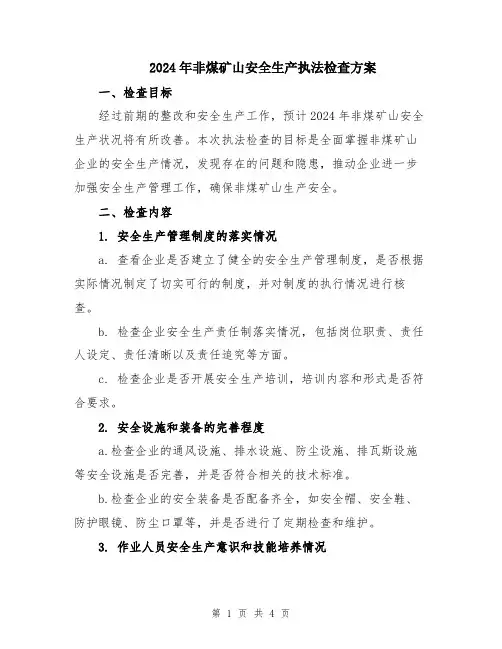 2024年非煤矿山安全生产执法检查方案

一、检查目标

经过前期的整改和安全生产工作，预计2024年非煤矿山安全生产状况将有所改善。本次执法检查的目标是全面掌握非煤矿山企业的安全生产情况，发现存在的问题和隐患，推动企业进一步加强安全生产管理工作，确保非煤矿山生产安全。

二、检查内容

1. 安全生产管理制度的落实情况

a. 查看企业是否建立了健全的安全生产管理制度，是否根据实际情况制定了切实可行的制度，并对制度的执行情况进行核查。

b. 检查企业安全生产责任制落实情况，包括岗位职责、责任人设定、责任清晰以及责任追究等方面。

c. 检查企业是否开展安全生产培训，培训内容和形式是否符合要求。

2. 安全设施和装备的完善程度

a.检查企业的通风设施、排水设施、防尘设施、排瓦斯设施等安全设施是否完善，并是否符合相关的技术标准。

b.检查企业的安全装备是否配备齐全，如安全帽、安全鞋、防护眼镜、防尘口罩等，并是否进行了定期检查和维护。

3. 作业人员安全生产意识和技能培养情况

第 1 页 共 4 页